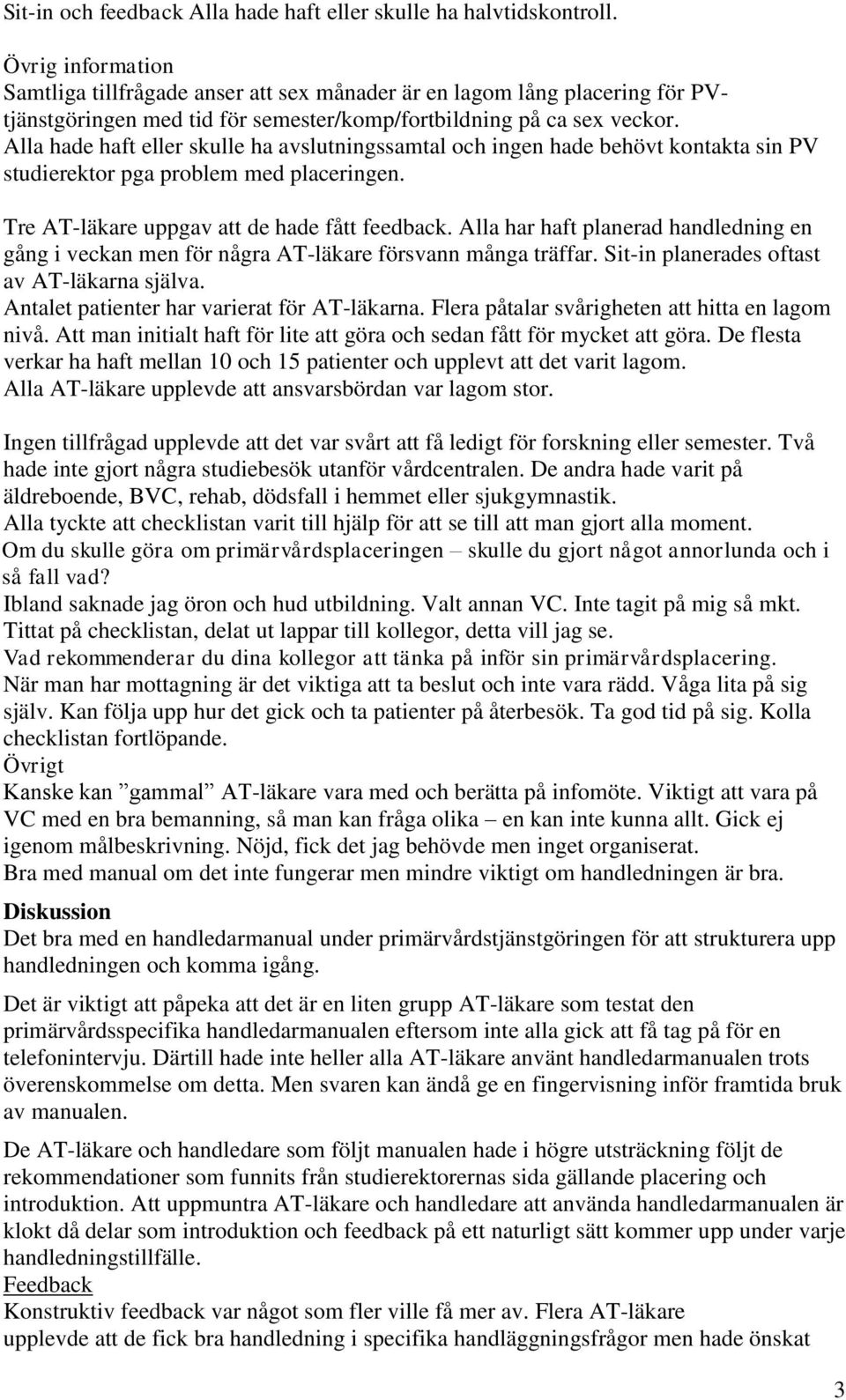 Sit-in och feedback Alla hade haft eller skulle ha halvtidskontroll.

Övrig information
Samtliga tillfrågade anser att sex månader är en lagom lång placering för PV-tjänstgöringen med tid för semester/komp/fortbildning på ca sex veckor. Alla hade haft eller skulle ha avslutningssamtal och ingen hade behövt kontakta sin PV studierektor pga problem med placeringen.

Tre AT-läkare uppgav att de hade fått feedback. Alla har haft planerad handledning en gång i veckan men för några AT-läkare försvann många träffar. Sit-in planerades oftast av AT-läkarna själva.
Antalet patienter har varierat för AT-läkarna. Flera påtalar svårigheten att hitta en lagom nivå. Att man initialt haft för lite att göra och sedan fått för mycket att göra. De flesta verkar ha haft mellan 10 och 15 patienter och upplevt att det varit lagom.
Alla AT-läkare upplevde att ansvarsbördan var lagom stor.

Ingen tillfrågad upplevde att det var svårt att få ledigt för forskning eller semester. Två hade inte gjort några studiebesök utanför vårdcentralen. De andra hade varit på äldreboende, BVC, rehab, dödsfall i hemmet eller sjukgymnastik.
Alla tyckte att checklistan varit till hjälp för att se till att man gjort alla moment.
Om du skulle göra om primärvårdsplaceringen – skulle du gjort något annorlunda och i så fall vad?
Ibland saknade jag öron och hud utbildning. Valt annan VC. Inte tagit på mig så mkt. Tittat på checklistan, delat ut lappar till kollegor, detta vill jag se.
Vad rekommenderar du dina kollegor att tänka på inför sin primärvårdsplacering.
När man har mottagning är det viktiga att ta beslut och inte vara rädd. Våga lita på sig själv. Kan följa upp hur det gick och ta patienter på återbesök. Ta god tid på sig. Kolla checklistan fortlöpande.
Övrigt
Kanske kan ”gammal” AT-läkare vara med och berätta på infomöte. Viktigt att vara på VC med en bra bemanning, så man kan fråga olika – en kan inte kunna allt. Gick ej igenom målbeskrivning. Nöjd, fick det jag behövde men inget organiserat.
Bra med manual om det inte fungerar men mindre viktigt om handledningen är bra.

Diskussion
Det bra med en handledarmanual under primärvårdstjänstgöringen för att strukturera upp handledningen och komma igång.

Det är viktigt att påpeka att det är en liten grupp AT-läkare som testat den primärvårdsspecifika handledarmanualen eftersom inte alla gick att få tag på för en telefonintervju. Därtill hade inte heller alla AT-läkare använt handledarmanualen trots överenskommelse om detta. Men svaren kan ändå ge en fingervisning inför framtida bruk av manualen.

De AT-läkare och handledare som följt manualen hade i högre utsträckning följt de rekommendationer som funnits från studierektorernas sida gällande placering och introduktion. Att uppmuntra AT-läkare och handledare att använda handledarmanualen är klokt då delar som introduktion och feedback på ett naturligt sätt kommer upp under varje handledningstillfälle.
Feedback
Konstruktiv feedback var något som fler ville få mer av. Flera AT-läkare upplevde att de fick bra handledning i specifika handläggningsfrågor men hade önskat

3